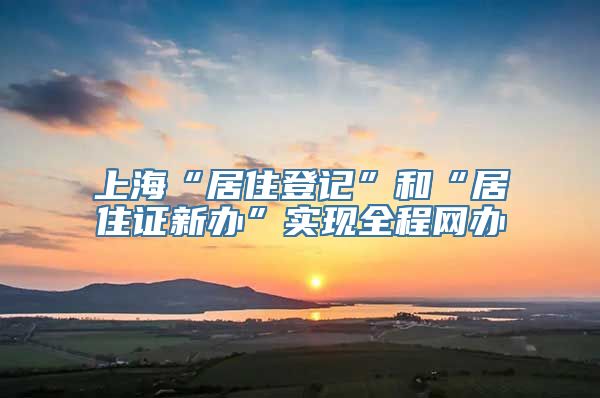 上海“居住登记”和“居住证新办”实现全程网办